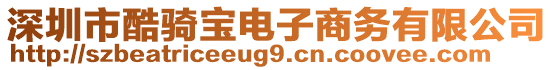 深圳市酷骑宝电子商务有限公司
http://szbeatriceeug9.cn.coovee.com